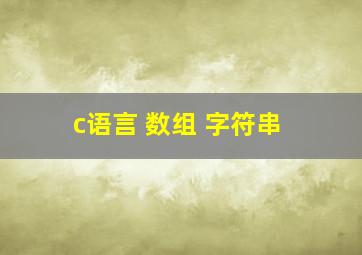 c语言 数组 字符串